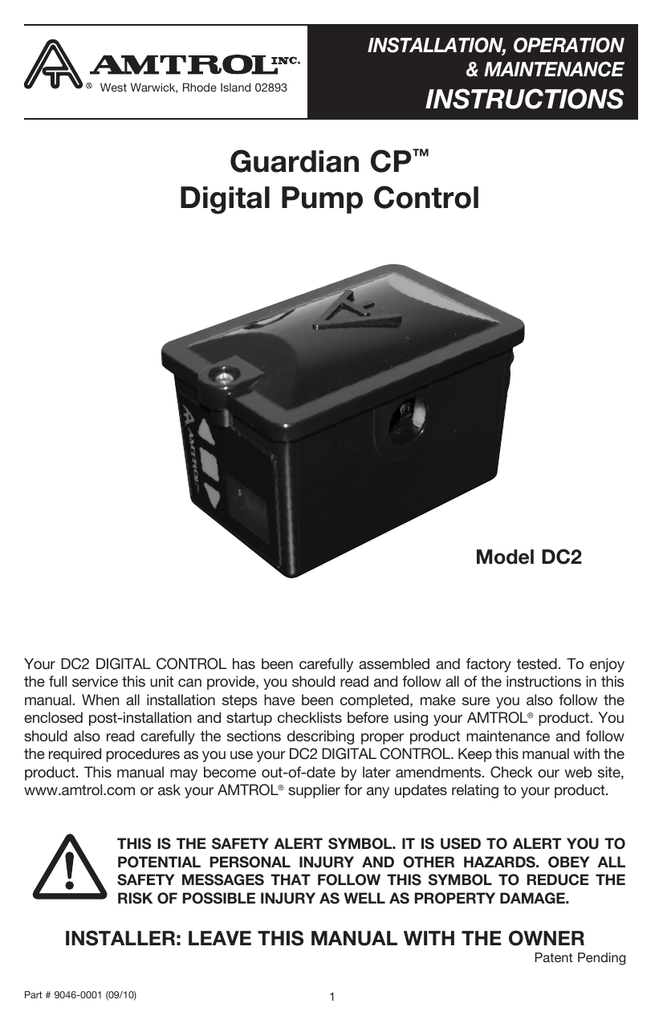 AMTROL INC.
® West Warwick, Rhode Island 02893

INSTALLATION, OPERATION & MAINTENANCE
INSTRUCTIONS

Guardian CP™
Digital Pump Control

AMTROL

Model DC2

Your DC2 DIGITAL CONTROL has been carefully assembled and factory tested. To enjoy the full service this unit can provide, you should read and follow all of the instructions in this manual. When all installation steps have been completed, make sure you also follow the enclosed post-installation and startup checklists before using your AMTROL® product. You should also read carefully the sections describing proper product maintenance and follow the required procedures as you use your DC2 DIGITAL CONTROL. Keep this manual with the product. This manual may become out-of-date by later amendments. Check our web site, www.amtrol.com or ask your AMTROL® supplier for any updates relating to your product.

THIS IS THE SAFETY ALERT SYMBOL. IT IS USED TO ALERT YOU TO POTENTIAL PERSONAL INJURY AND OTHER HAZARDS. OBEY ALL SAFETY MESSAGES THAT FOLLOW THIS SYMBOL TO REDUCE THE RISK OF POSSIBLE INJURY AS WELL AS PROPERTY DAMAGE.

INSTALLER: LEAVE THIS MANUAL WITH THE OWNER

Patent Pending

Part # 9046-0001 (09/10)

1